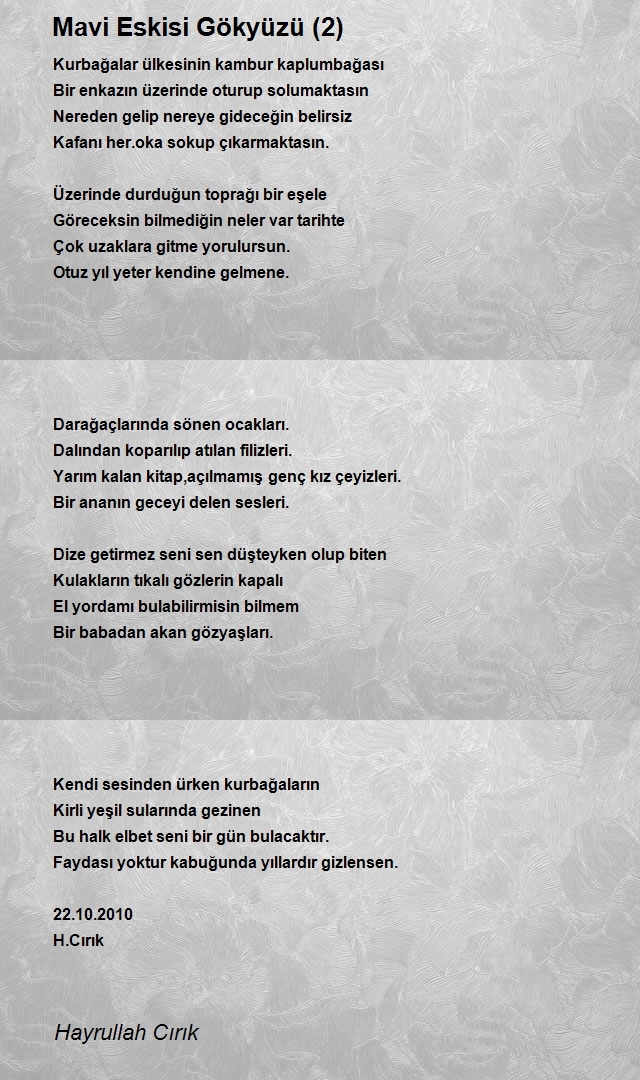 Mavi Eskisi Gökyüzü (2)

Kurbağalar ülkesinin kambur kaplumbağası
Bir enkazın üzerinde oturup solumaktasın
Nereden gelip nereye gideceğin belirsiz
Kafanı her.oka sokup çıkarmaktasın.

Üzerinde durduğun toprağı bir eşele
Göreceksin bilmediğin neler var tarihte
Çok uzaklara gitme yorulursun.
Otuz yıl yeter kendine gelmene.

Darağaçlarında sönen ocakları.
Dalından koparılıp atılan filizleri.
Yarım kalan kitap,açılmamış genç kız çeyizleri.
Bir ananın geceyi delen sesleri.

Dize getirmez seni sen düşteyken olup biten
Kulakların tıkalı gözlerin kapalı
El yordamı bulabilirmisin bilmem
Bir babadan akan gözyaşları.

Kendi sesinden ürken kurbağaların
Kirli yeşil sularında gezinen
Bu halk elbet seni bir gün bulacaktır.
Faydası yoktur kabuğunda yıllardır gizlensen.

22.10.2010
H.Cırık

Hayrullah Cırık